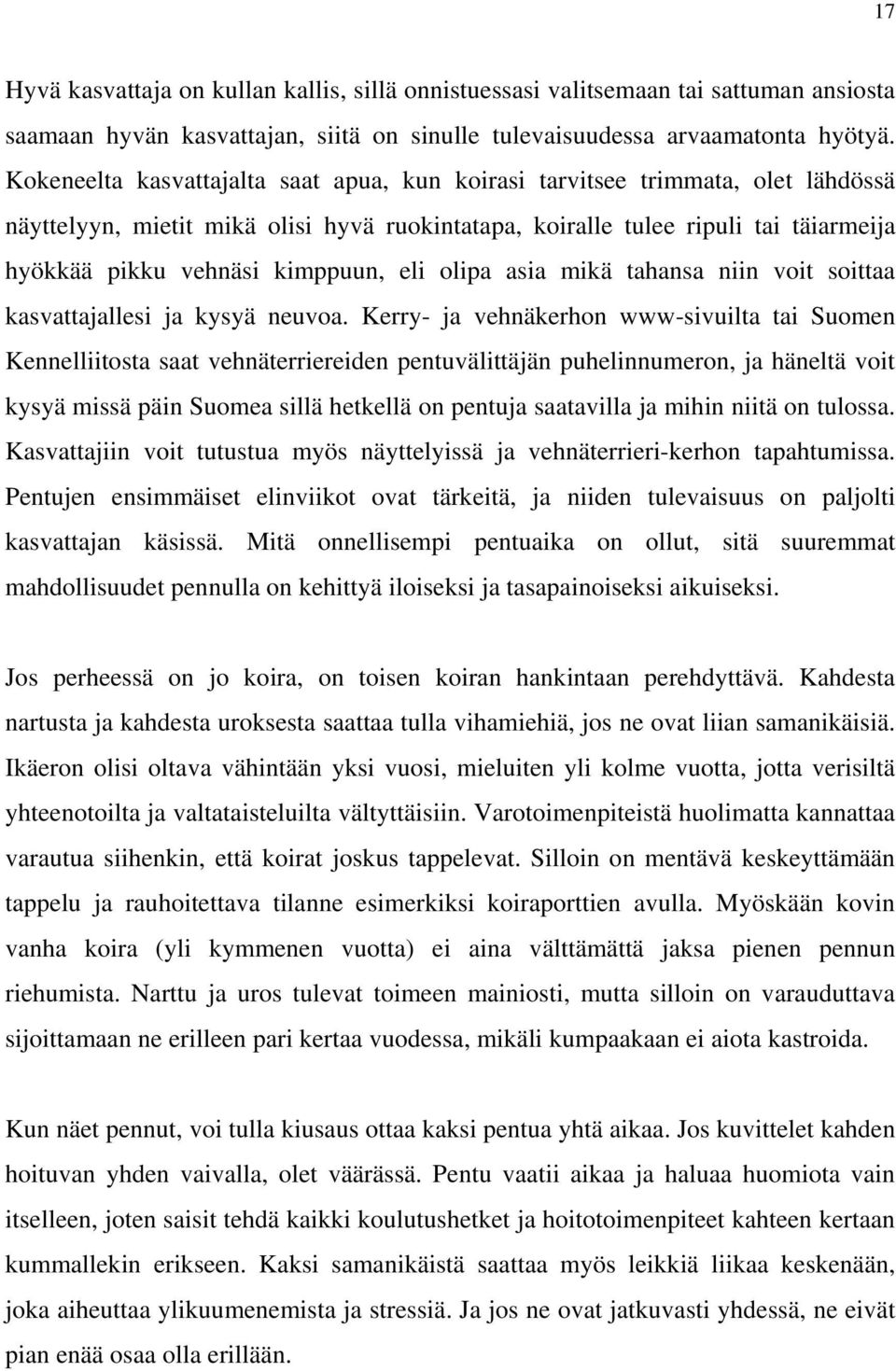 17

Hyvä kasvattaja on kullan kallis, sillä onnistuessasi valitsemaan tai sattuman ansiosta saamaan hyvän kasvattajan, siitä on sinulle tulevaisuudessa arvaamatonta hyötyä. Kokeneelta kasvattajalta saat apua, kun koirasi tarvitsee trimmata, olet lähdössä näyttelyyn, mietit mikä olisi hyvä ruokintatapa, koiralle tulee ripuli tai täiarmeija hyökkää pikku vehnäsi kimppuun, eli olipa asia mikä tahansa niin voit soittaa kasvattajallesi ja kysyä neuvoa. Kerry- ja vehnäkerhon www-sivuilta tai Suomen Kennelliitosta saat vehnäterriereiden pentuvälittäjän puhelinnumeron, ja häneltä voit kysyä missä päin Suomea sillä hetkellä on pentuja saatavilla ja mihin niitä on tulossa. Kasvattajiin voit tutustua myös näyttelyissä ja vehnäterrieri-kerhon tapahtumissa. Pentujen ensimmäiset elinviikot ovat tärkeitä, ja niiden tulevaisuus on paljolti kasvattajan käsissä. Mitä onnellisempi pentuaika on ollut, sitä suuremmat mahdollisuudet pennulla on kehittyä iloiseksi ja tasapainoiseksi aikuiseksi.

Jos perheessä on jo koira, on toisen koiran hankintaan perehdyttävä. Kahdesta nartusta ja kahdesta uroksesta saattaa tulla vihamiehiä, jos ne ovat liian samanikäisiä. Ikäeron olisi oltava vähintään yksi vuosi, mieluiten yli kolme vuotta, jotta verisiltä yhteenotoilta ja valtataisteluilta vältyttäisiin. Varotoimenpiteistä huolimatta kannattaa varautua siihenkin, että koirat joskus tappelevat. Silloin on mentävä keskeyttämään tappelu ja rauhoitettava tilanne esimerkiksi koiraporttien avulla. Myöskään kovin vanha koira (yli kymmenen vuotta) ei aina välttämättä jaksa pienen pennun riehumista. Narttu ja uros tulevat toimeen mainiosti, mutta silloin on varauduttava sijoittamaan ne erilleen pari kertaa vuodessa, mikäli kumpaakaan ei aiota kastroida.

Kun näet pennut, voi tulla kiusaus ottaa kaksi pentua yhtä aikaa. Jos kuvittelet kahden hoituvan yhden vaivalla, olet väärässä. Pentu vaatii aikaa ja haluaa huomiota vain itselleen, joten saisit tehdä kaikki koulutushetket ja hoitotoimenpiteet kahteen kertaan kummallekin erikseen. Kaksi samanikäistä saattaa myös leikkiä liikaa keskenään, joka aiheuttaa ylikuumenemista ja stressiä. Ja jos ne ovat jatkuvasti yhdessä, ne eivät pian enää osaa olla erillään.